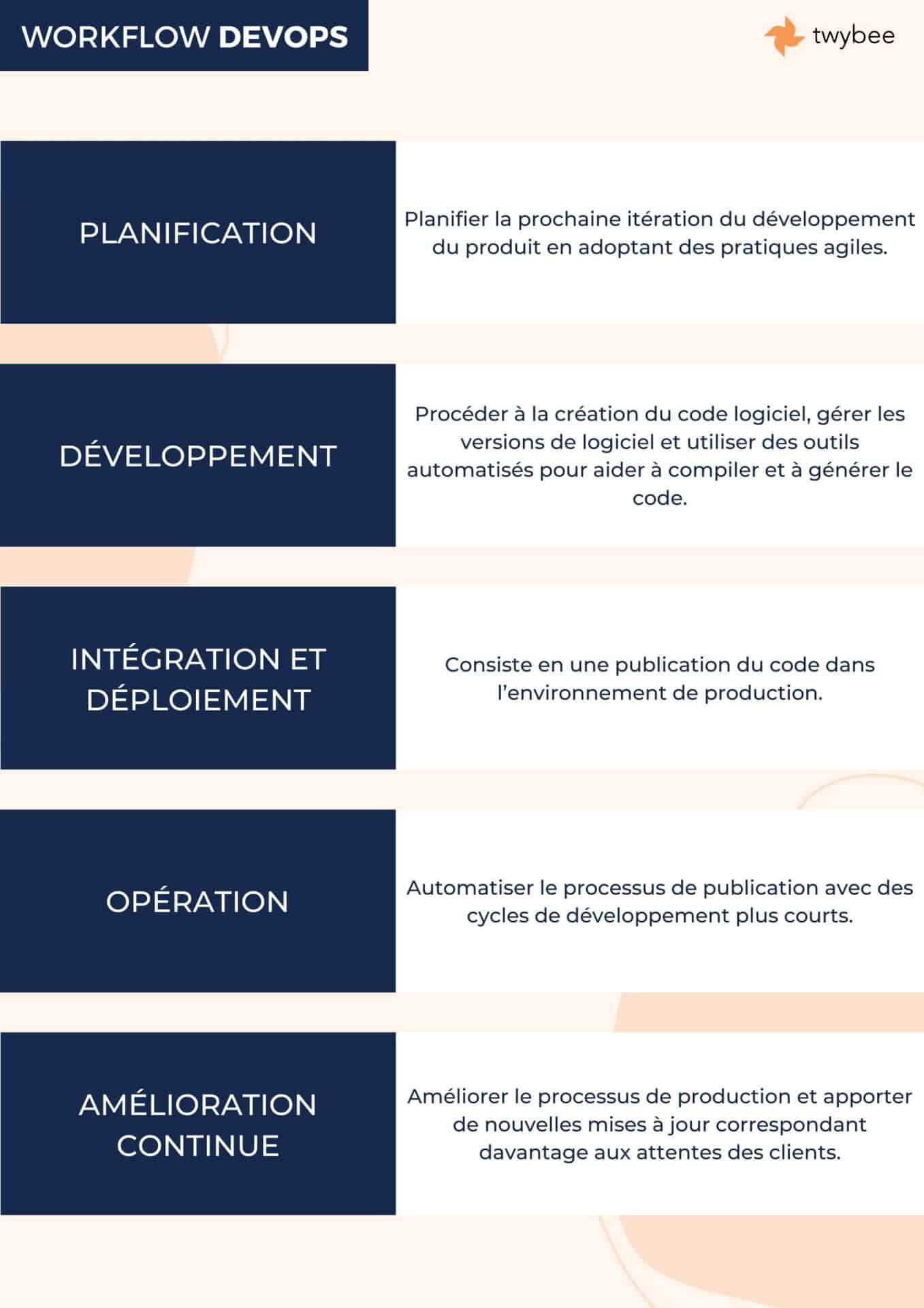 WORKFLOW DEVOPS

twybee

PLANIFICATION

Planifier la prochaine itération du développement du produit en adoptant des pratiques agiles.

DÉVELOPPEMENT

Procéder à la création du code logiciel, gérer les versions de logiciel et utiliser des outils automatisés pour aider à compiler et à générer le code.

INTÉGRATION ET DÉPLOIEMENT

Consiste en une publication du code dans l'environnement de production.

OPÉRATION

Automatiser le processus de publication avec des cycles de développement plus courts.

AMÉLIORATION CONTINUE

Améliorer le processus de production et apporter de nouvelles mises à jour correspondant davantage aux attentes des clients.